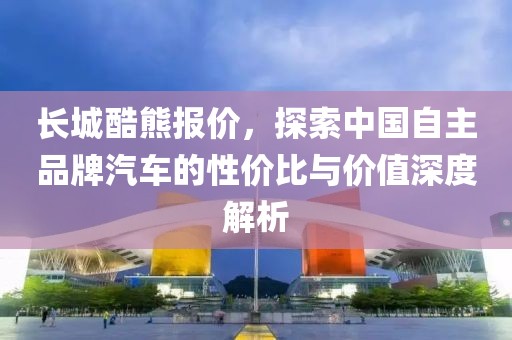 长城酷熊报价，探索中国自主品牌汽车的性价比与价值深度解析